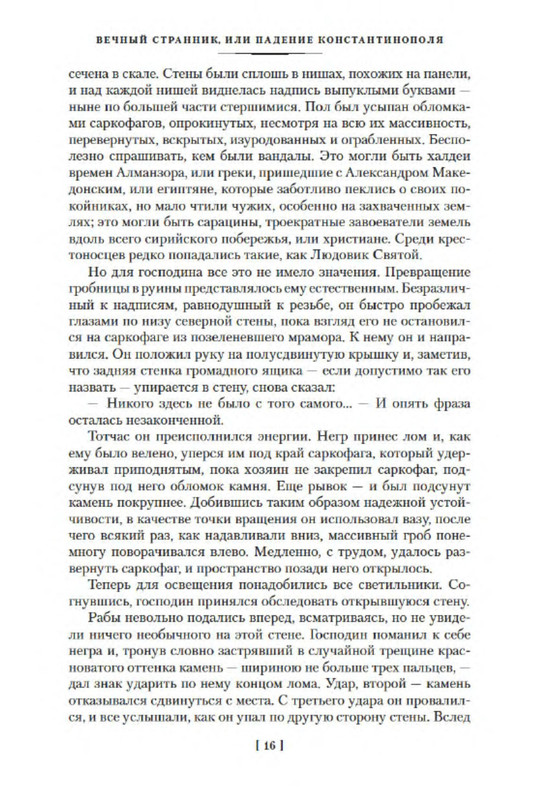 ВЕЧНЫЙ СТРАННИК, ИЛИ ПАДЕНИЕ КОНСТАНТИНОПОЛЯ

сечена в скале. Стены были сплошь в нишах, похожих на панели, и над каждой нишей виднелась надпись выпуклыми буквами — ныне по большей части стершимися. Пол был усыпан обломками саркофагов, опрокинутых, несмотря на всю их массивность, перевернутых, вскрытых, изуродованных и ограбленных. Бесполезно спрашивать, кем были вандалы. Это могли быть халдеи времен Алманзора, или греки, пришедшие с Александром Македонским, или египтяне, которые заботливо пеклись о своих покойниках, но мало чтили чужих, особенно на захваченных землях; это могли быть сарацины, троекратные завоеватели земель вдоль всего сирийского побережья, или христиане. Среди крестоносцев редко попадались такие, как Людовик Святой.

Но для господина все это не имело значения. Превращение гробницы в руины представлялось ему естественным. Безразличный к надписям, равнодушный к резьбе, он быстро пробежал глазами по низу северной стены, пока взгляд его не остановился на саркофаге из позеленевшего мрамора. К нему он и направился. Он положил руку на полусдвинутую крышку и, заметив, что задняя стенка громадного ящика — если допустимо так его назвать — упирается в стену, снова сказал:

— Никого здесь не было с того самого... — И опять фраза осталась незаконченной.

Тотчас он преисполнился энергии. Негр принес лом и, как ему было велено, уперся им под край саркофага, который удерживал приподнятым, пока хозяин не закрепил саркофаг, подсунув под него обломок камня. Еще рывок — и был подсунут камень покрупнее. Добившись таким образом надежной устойчивости, в качестве точки вращения он использовал вазу, после чего всякий раз, как надавливали вниз, массивный гроб понемногу поворачивался влево. Медленно, с трудом, удалось развернуть саркофаг, и пространство позади него открылось.

Теперь для освещения понадобились все светильники. Согнувшись, господин принялся обследовать открывшуюся стену.

Рабы невольно подались вперед, всматриваясь, но не увидели ничего необычного на этой стене. Господин поманил к себе негра и, тронув словно застрявший в случайной трещине красноватого оттенка камень — шириною не больше трех пальцев, — дал знак ударить по нему концом лома. Удар, второй — камень отказывался сдвинуться с места. С третьего удара он провалился, и все услышали, как он упал по другую сторону стены. Вслед

[ 16 ]